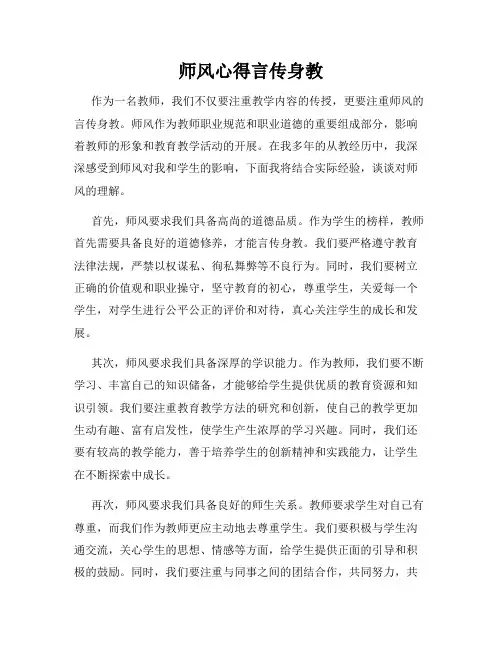 师风心得言传身教

作为一名教师，我们不仅要注重教学内容的传授，更要注重师风的言传身教。师风作为教师职业规范和职业道德的重要组成部分，影响着教师的形象和教育教学活动的开展。在我多年的从教经历中，我深深感受到师风对我和学生的影响，下面我将结合实际经验，谈谈对师风的理解。

首先，师风要求我们具备高尚的道德品质。作为学生的榜样，教师首先需要具备良好的道德修养，才能言传身教。我们要严格遵守教育法律法规，严禁以权谋私、徇私舞弊等不良行为。同时，我们要树立正确的价值观和职业操守，坚守教育的初心，尊重学生，关爱每一个学生，对学生进行公平公正的评价和对待，真心关注学生的成长和发展。

其次，师风要求我们具备深厚的学识能力。作为教师，我们要不断学习、丰富自己的知识储备，才能够给学生提供优质的教育资源和知识引领。我们要注重教育教学方法的研究和创新，使自己的教学更加生动有趣、富有启发性，使学生产生浓厚的学习兴趣。同时，我们还要有较高的教学能力，善于培养学生的创新精神和实践能力，让学生在不断探索中成长。

再次，师风要求我们具备良好的师生关系。教师要求学生对自己有尊重，而我们作为教师更应主动地去尊重学生。我们要积极与学生沟通交流，关心学生的思想、情感等方面，给学生提供正面的引导和积极的鼓励。同时，我们要注重与同事之间的团结合作，共同努力，共